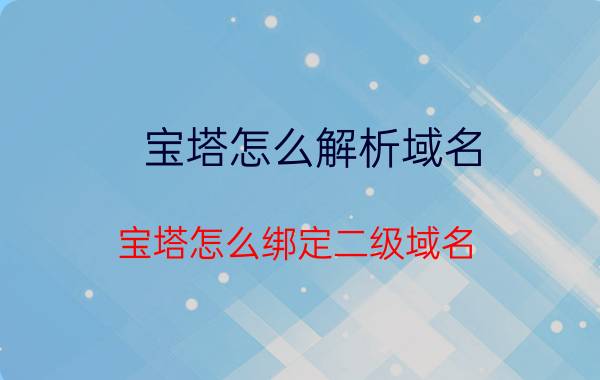 宝塔怎么解析域名

宝塔怎么绑定二级域名